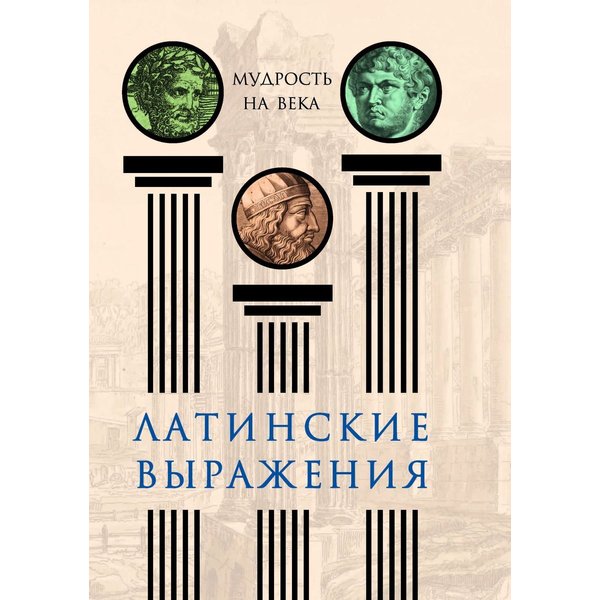 МУДРОСТЬ НА ВЕКА

ЛАТИНСКИЕ ВЫРАЖЕНИЯ